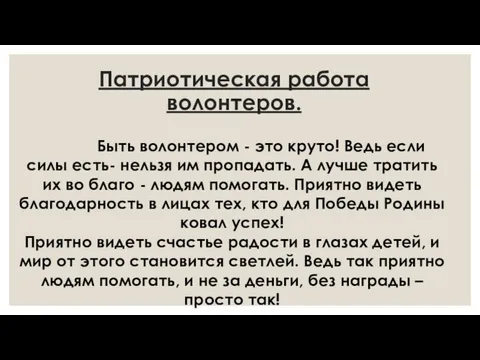 Патриотическая работа волонтеров.

Быть волонтером - это круто! Ведь если силы есть- нельзя им пропадать. А лучше тратить их во благо - людям помогать. Приятно видеть благодарность в лицах тех, кто для Победы Родины ковал успех!
Приятно видеть счастье радости в глазах детей, и мир от этого становится светлей. Ведь так приятно людям помогать, и не за деньги, без награды – просто так!